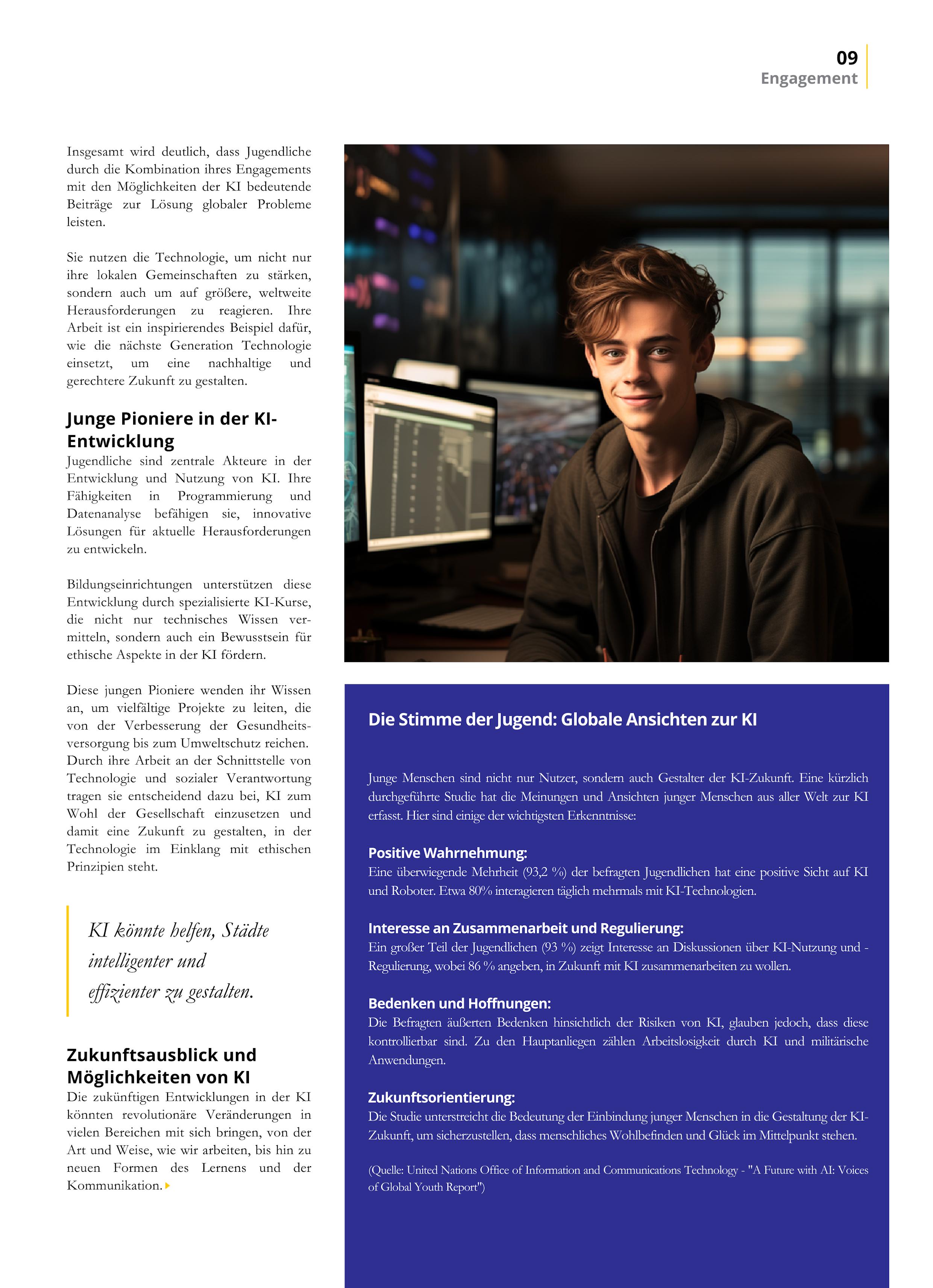 09
Engagement

Insgesamt wird deutlich, dass Jugendliche durch die Kombination ihres Engagements mit den Möglichkeiten der KI bedeutende Beiträge zur Lösung globaler Probleme leisten.

Sie nutzen die Technologie, um nicht nur ihre lokalen Gemeinschaften zu stärken, sondern auch um auf größere, weltweite Herausforderungen zu reagieren. Ihre Arbeit ist ein inspirierendes Beispiel dafür, wie die nächste Generation Technologie einsetzt, um eine nachhaltige und gerechtere Zukunft zu gestalten.

Junge Pioniere in der KI-Entwicklung

Jugendliche sind zentrale Akteure in der Entwicklung und Nutzung von KI. Ihre Fähigkeiten in Programmierung und Datenanalyse befähigen sie, innovative Lösungen für aktuelle Herausforderungen zu entwickeln.

Bildungseinrichtungen unterstützen diese Entwicklung durch spezialisierte KI-Kurse, die nicht nur technisches Wissen vermitteln, sondern auch ein Bewusstsein für ethische Aspekte in der KI fördern.

Diese jungen Pioniere wenden ihr Wissen an, um vielfältige Projekte zu leiten, die von der Verbesserung der Gesundheitsversorgung bis zum Umweltschutz reichen. Durch ihre Arbeit an der Schnittstelle von Technologie und sozialer Verantwortung tragen sie entscheidend dazu bei, KI zum Wohl der Gesellschaft einzusetzen und damit eine Zukunft zu gestalten, in der Technologie im Einklang mit ethischen Prinzipien steht.

KI könnte helfen, Städte intelligenter und effizienter zu gestalten.

Zukunftsausblick und Möglichkeiten von KI

Die zukünftigen Entwicklungen in der KI könnten revolutionäre Veränderungen in vielen Bereichen mit sich bringen, von der Art und Weise, wie wir arbeiten, bis hin zu neuen Formen des Lernens und der Kommunikation.

Die Stimme der Jugend: Globale Ansichten zur KI

Junge Menschen sind nicht nur Nutzer, sondern auch Gestalter der KI-Zukunft. Eine kürzlich durchgeführte Studie hat die Meinungen und Ansichten junger Menschen aus aller Welt zur KI erfasst. Hier sind einige der wichtigsten Erkenntnisse:

Positive Wahrnehmung:
Eine überwiegende Mehrheit (93,2 %) der befragten Jugendlichen hat eine positive Sicht auf KI und Roboter. Etwa 80% interagieren täglich mehrmals mit KI-Technologien.

Interesse an Zusammenarbeit und Regulierung:
Ein großer Teil der Jugendlichen (93 %) zeigt Interesse an Diskussionen über KI-Nutzung und -Regulierung, wobei 86 % angeben, in Zukunft mit KI zusammenarbeiten zu wollen.

Bedenken und Hoffnungen:
Die Befragten äußerten Bedenken hinsichtlich der Risiken von KI, glauben jedoch, dass diese kontrollierbar sind. Zu den Hauptanliegen zählen Arbeitslosigkeit durch KI und militärische Anwendungen.

Zukunftsorientierung:
Die Studie unterstreicht die Bedeutung der Einbindung junger Menschen in die Gestaltung der KI-Zukunft, um sicherzustellen, dass menschliches Wohlbefinden und Glück im Mittelpunkt stehen.

(Quelle: United Nations Office of Information and Communications Technology - "A Future with AI: Voices of Global Youth Report")